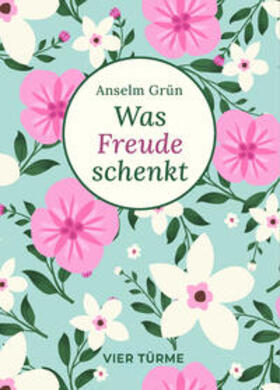 Anselm Grün

Was
Freude
schenkt

VIER TÜRME